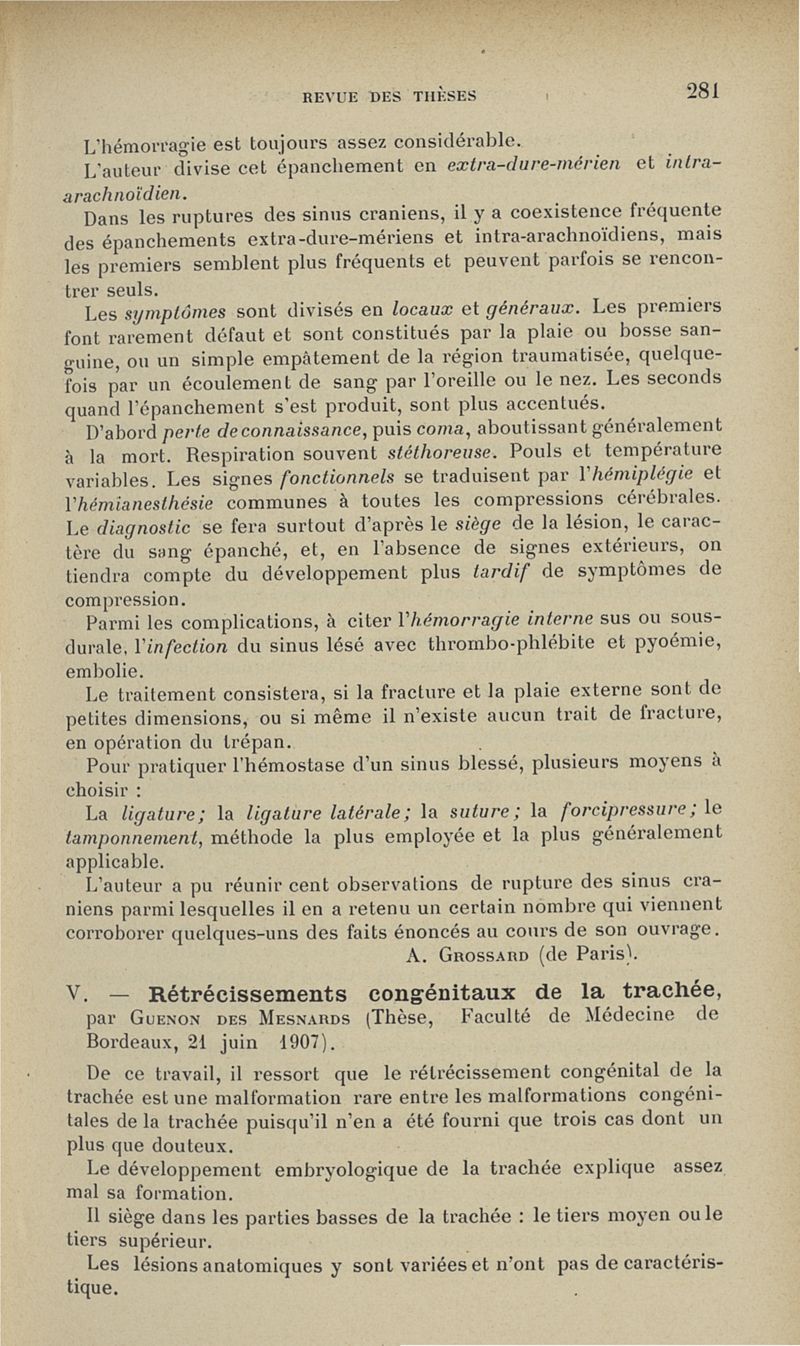 REVUE DES THÈSES 281

L'hémorragie est toujours assez considérable.

L'auteur divise cet épanchement en extra-dure-mérien et intra-arachnoïdien.

Dans les ruptures des sinus craniens, il y a coexistence fréquente des épanchements extra-dure-mériens et intra-arachnoïdiens, mais les premiers semblent plus fréquents et peuvent parfois se rencontrer seuls.

Les symptômes sont divisés en locaux et généraux. Les premiers font rarement défaut et sont constitués par la plaie ou bosse sanguine, ou un simple empâtement de la région traumatisée, quelquefois par un écoulement de sang par l'oreille ou le nez. Les seconds quand l'épanchement s'est produit, sont plus accentués.

D'abord perte de connaissance, puis coma, aboutissant généralement à la mort. Respiration souvent stéthoreuse. Pouls et température variables. Les signes fonctionnels se traduisent par l'hémiplégie et l'hémianesthésie communes à toutes les compressions cérébrales. Le diagnostic se fera surtout d'après le siège de la lésion, le caractère du sang épanché, et, en l'absence de signes extérieurs, on tiendra compte du développement plus tardif de symptômes de compression.

Parmi les complications, à citer l'hémorragie interne sus ou sous-durale, l'infection du sinus lésé avec thrombo-phlébite et pyoémie, embolie.

Le traitement consistera, si la fracture et la plaie externe sont de petites dimensions, ou si même il n'existe aucun trait de fracture, en opération du trépan.

Pour pratiquer l'hémostase d'un sinus blessé, plusieurs moyens à choisir :

La ligature; la ligature latérale; la suture; la forcipressure; le tamponnement, méthode la plus employée et la plus généralement applicable.

L'auteur a pu réunir cent observations de rupture des sinus craniens parmi lesquelles il en a retenu un certain nombre qui viennent corroborer quelques-uns des faits énoncés au cours de son ouvrage.

A. Grossard (de Paris).

V. — Rétrécissements congénitaux de la trachée, par Guenon des Mesnards (Thèse, Faculté de Médecine de Bordeaux, 21 juin 1907).

De ce travail, il ressort que le rétrécissement congénital de la trachée est une malformation rare entre les malformations congénitales de la trachée puisqu'il n'en a été fourni que trois cas dont un plus que douteux.

Le développement embryologique de la trachée explique assez mal sa formation.

Il siège dans les parties basses de la trachée : le tiers moyen ou le tiers supérieur.

Les lésions anatomiques y sont variées et n'ont pas de caractéristique.